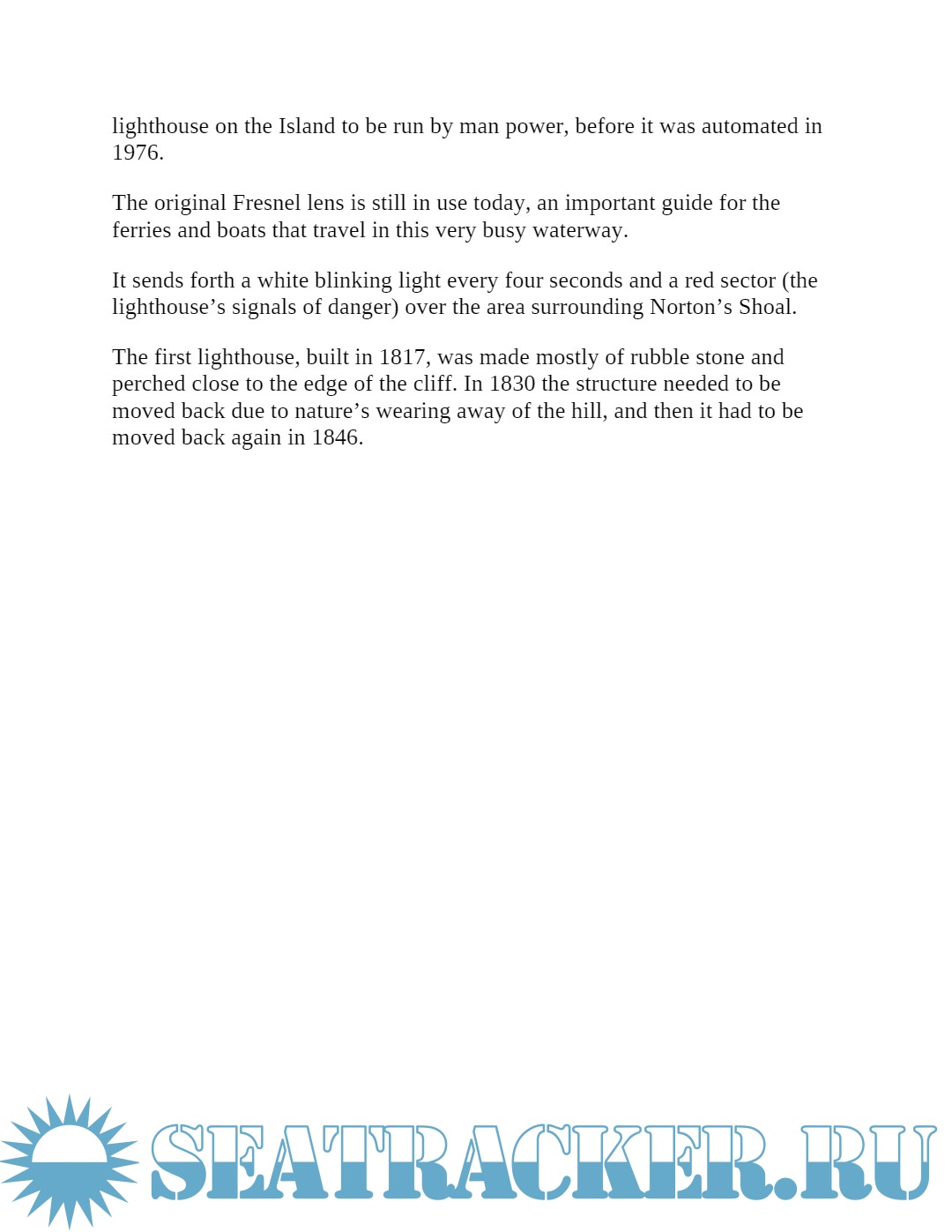 lighthouse on the Island to be run by man power, before it was automated in 1976.

The original Fresnel lens is still in use today, an important guide for the ferries and boats that travel in this very busy waterway.

It sends forth a white blinking light every four seconds and a red sector (the lighthouse’s signals of danger) over the area surrounding Norton’s Shoal.

The first lighthouse, built in 1817, was made mostly of rubble stone and perched close to the edge of the cliff. In 1830 the structure needed to be moved back due to nature’s wearing away of the hill, and then it had to be moved back again in 1846.

SEATRACKER.RU